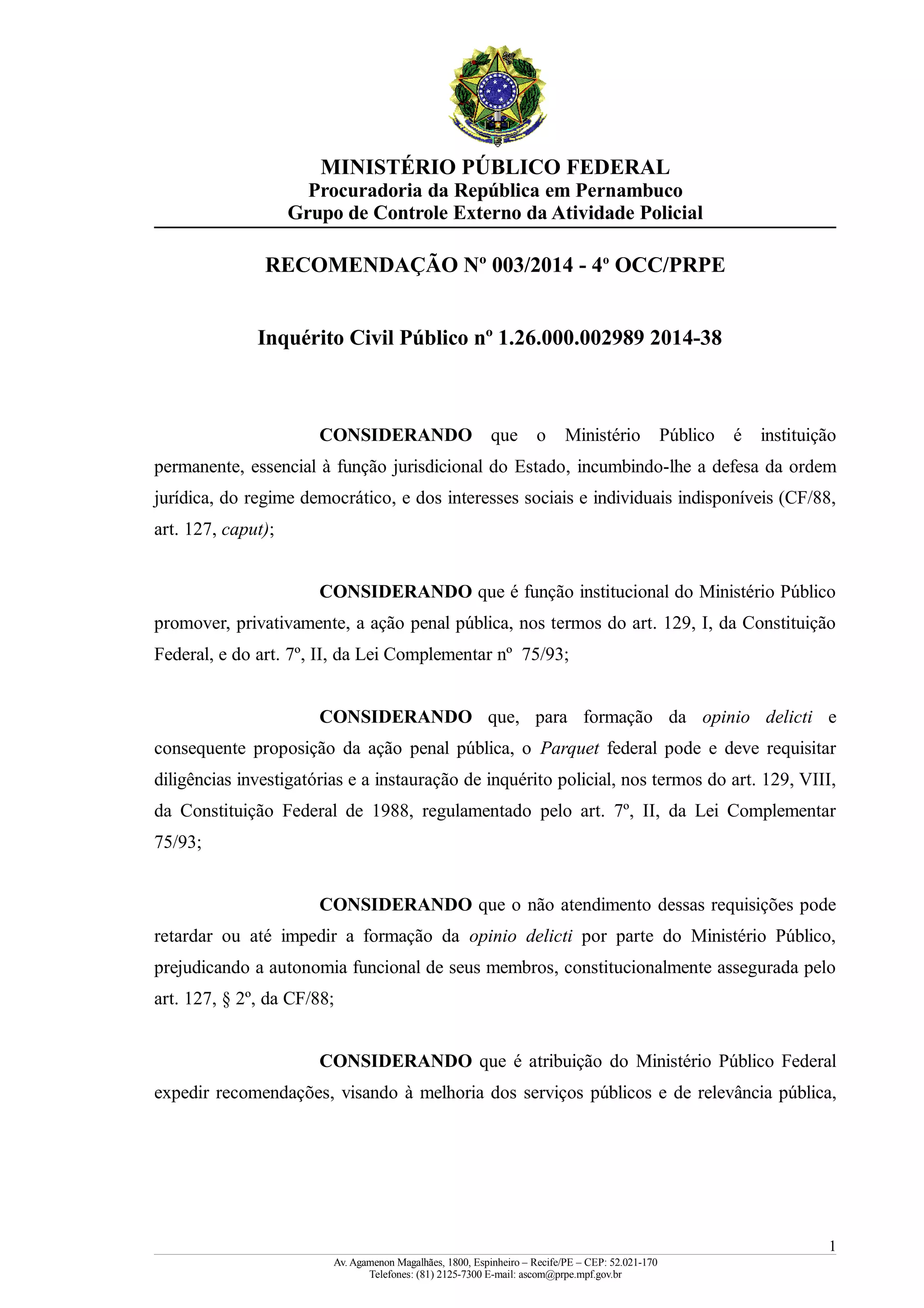 MINISTÉRIO PÚBLICO FEDERAL
Procuradoria da República em Pernambuco
Grupo de Controle Externo da Atividade Policial

RECOMENDAÇÃO Nº 003/2014 - 4º OCC/PRPE

Inquérito Civil Público nº 1.26.000.002989 2014-38

CONSIDERANDO que o Ministério Público é instituição permanente, essencial à função jurisdicional do Estado, incumbindo-lhe a defesa da ordem jurídica, do regime democrático, e dos interesses sociais e individuais indisponíveis (CF/88, art. 127, caput);

CONSIDERANDO que é função institucional do Ministério Público promover, privativamente, a ação penal pública, nos termos do art. 129, I, da Constituição Federal, e do art. 7º, II, da Lei Complementar nº 75/93;

CONSIDERANDO que, para formação da opinio delicti e consequente proposição da ação penal pública, o Parquet federal pode e deve requisitar diligências investigatórias e a instauração de inquérito policial, nos termos do art. 129, VIII, da Constituição Federal de 1988, regulamentado pelo art. 7º, II, da Lei Complementar 75/93;

CONSIDERANDO que o não atendimento dessas requisições pode retardar ou até impedir a formação da opinio delicti por parte do Ministério Público, prejudicando a autonomia funcional de seus membros, constitucionalmente assegurada pelo art. 127, § 2º, da CF/88;

CONSIDERANDO que é atribuição do Ministério Público Federal expedir recomendações, visando à melhoria dos serviços públicos e de relevância pública,

1
Av. Agamenon Magalhães, 1800, Espinheiro – Recife/PE – CEP: 52.021-170
Telefones: (81) 2125-7300 E-mail: ascom@prpe.mpf.gov.br